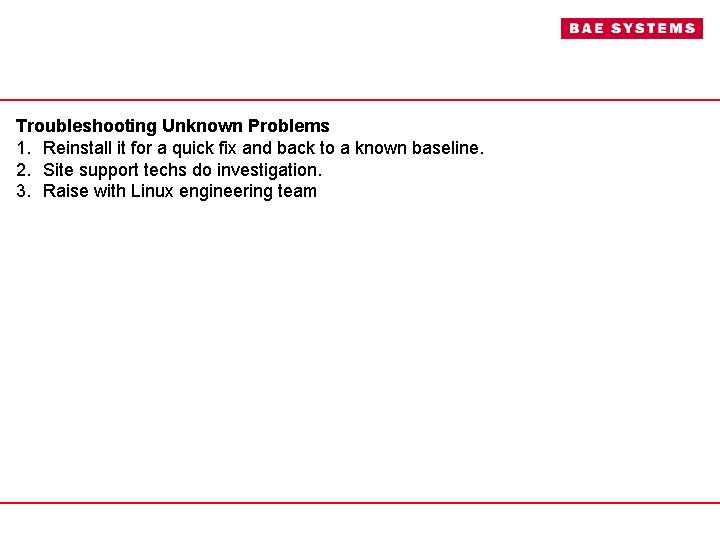 BAE SYSTEMS

Troubleshooting Unknown Problems
1. Reinstall it for a quick fix and back to a known baseline.
2. Site support techs do investigation.
3. Raise with Linux engineering team